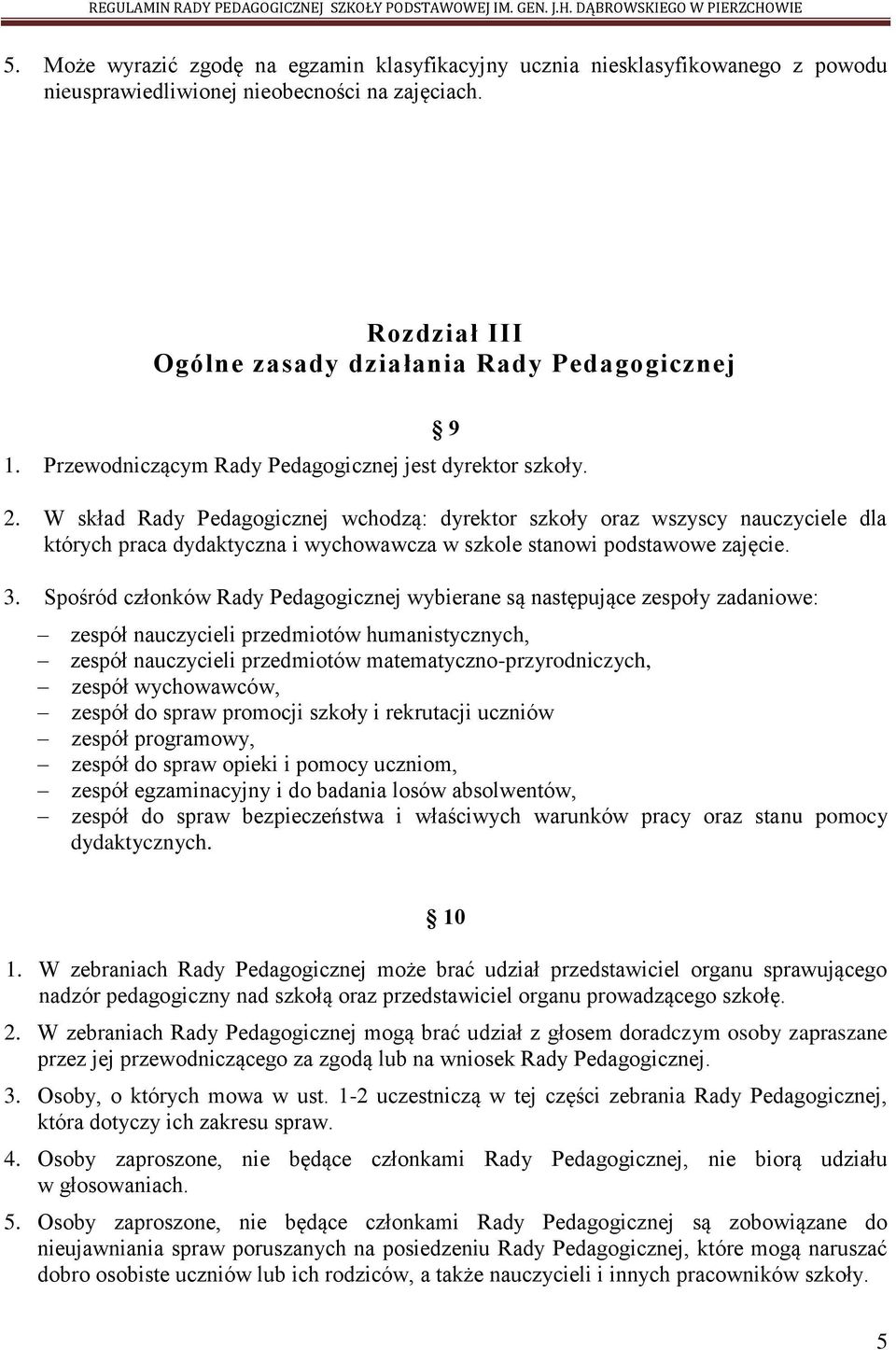 REGULAMIN RADY PEDAGOGICZNEJ SZKOŁY PODSTAWOWEJ IM. GEN. J.H. DĄBROWSKIEGO W PIERZCHOWIE

5. Może wyrazić zgodę na egzamin klasyfikacyjny ucznia niesklasyfikowanego z powodu nieusprawiedliwionej nieobecności na zajęciach.

Rozdział III
Ogólne zasady działania Rady Pedagogicznej

§ 9

1. Przewodniczącym Rady Pedagogicznej jest dyrektor szkoły.

2. W skład Rady Pedagogicznej wchodzą: dyrektor szkoły oraz wszyscy nauczyciele dla których praca dydaktyczna i wychowawcza w szkole stanowi podstawowe zajęcie.

3. Spośród członków Rady Pedagogicznej wybierane są następujące zespoły zadaniowe:
– zespół nauczycieli przedmiotów humanistycznych,
– zespół nauczycieli przedmiotów matematyczno-przyrodniczych,
– zespół wychowawców,
– zespół do spraw promocji szkoły i rekrutacji uczniów
– zespół programowy,
– zespół do spraw opieki i pomocy uczniom,
– zespół egzaminacyjny i do badania losów absolwentów,
– zespół do spraw bezpieczeństwa i właściwych warunków pracy oraz stanu pomocy dydaktycznych.

§ 10

1. W zebraniach Rady Pedagogicznej może brać udział przedstawiciel organu sprawującego nadzór pedagogiczny nad szkołą oraz przedstawiciel organu prowadzącego szkołę.

2. W zebraniach Rady Pedagogicznej mogą brać udział z głosem doradczym osoby zapraszane przez jej przewodniczącego za zgodą lub na wniosek Rady Pedagogicznej.

3. Osoby, o których mowa w ust. 1-2 uczestniczą w tej części zebrania Rady Pedagogicznej, która dotyczy ich zakresu spraw.

4. Osoby zaproszone, nie będące członkami Rady Pedagogicznej, nie biorą udziału w głosowaniach.

5. Osoby zaproszone, nie będące członkami Rady Pedagogicznej są zobowiązane do nieujawniania spraw poruszanych na posiedzeniu Rady Pedagogicznej, które mogą naruszać dobro osobiste uczniów lub ich rodziców, a także nauczycieli i innych pracowników szkoły.

5